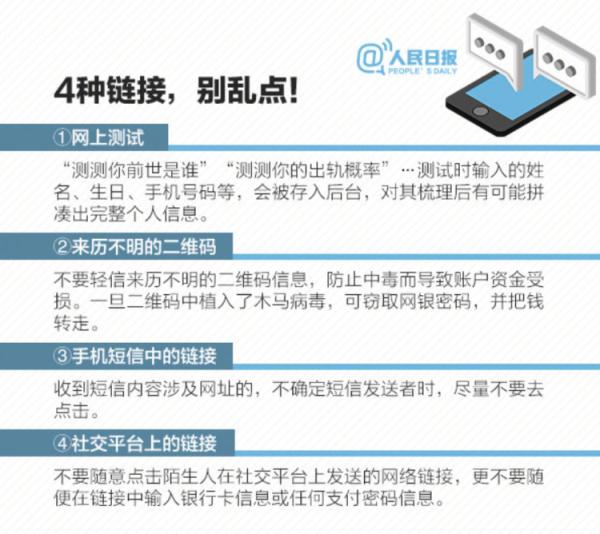 @人民日报
PEOPLE'S DAILY

4种链接，别乱点!

①网上测试

“测测你前世是谁”“测测你的出轨概率”…测试时输入的姓名、生日、手机号码等，会被存入后台，对其梳理后有可能拼凑出完整个人信息。

②来历不明的二维码

不要轻信来历不明的二维码信息，防止中毒而导致账户资金受损。一旦二维码中植入了木马病毒，可窃取网银密码，并把钱转走。

③手机短信中的链接

收到短信内容涉及网址的，不确定短信发送者时，尽量不要去点击。

④社交平台上的链接

不要随意点击陌生人在社交平台上发送的网络链接，更不要随便在链接中输入银行卡信息或任何支付密码信息。